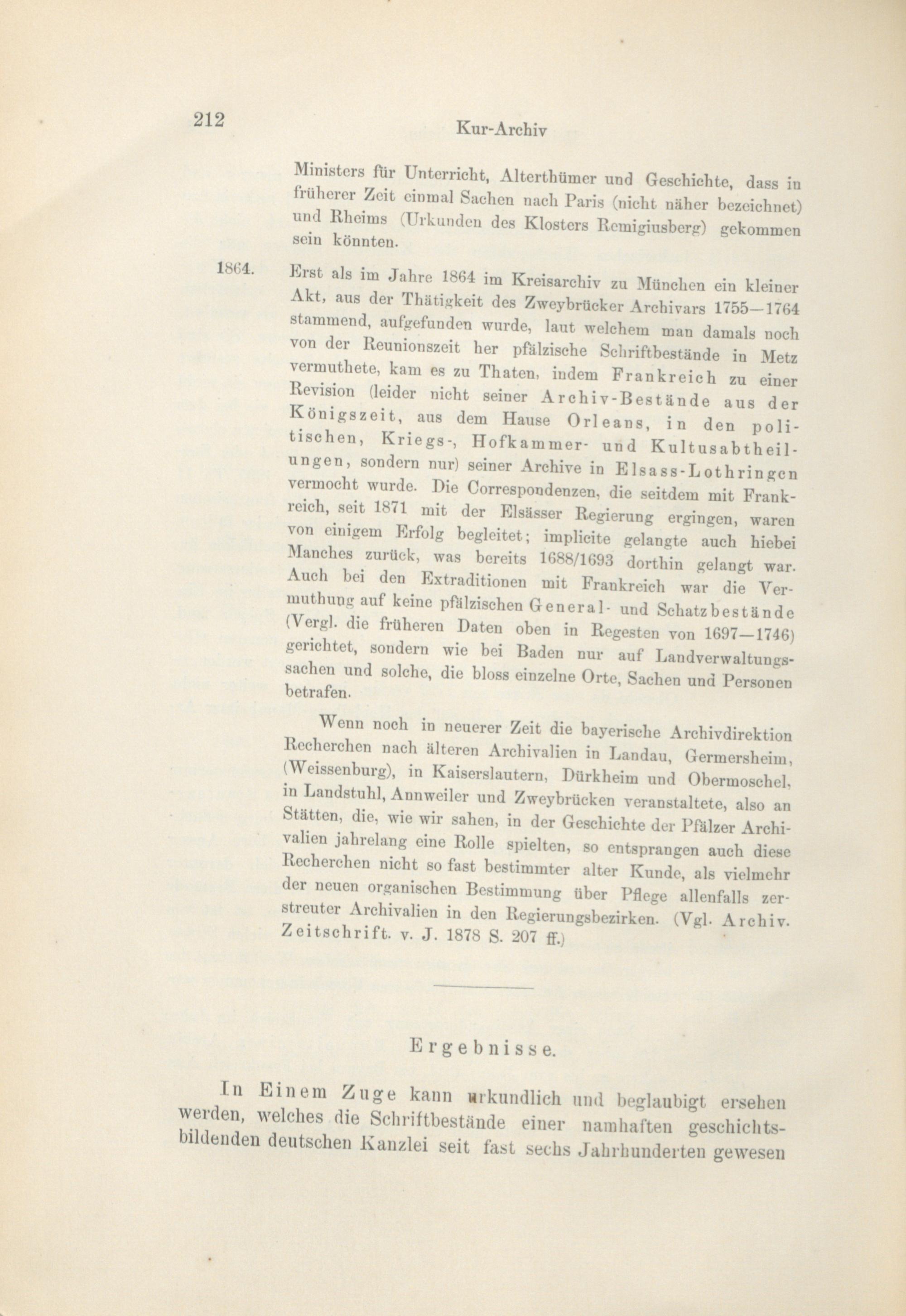 212 Kur-Archiv

Ministers für Unterricht, Alterthümer und Geschichte, dass in früherer Zeit einmal Sachen nach Paris (nicht näher bezeichnet) und Rheims (Urkunden des Klosters Remigiusberg) gekommen sein könnten.

1864. Erst als im Jahre 1864 im Kreisarchiv zu München ein kleiner Akt, aus der Thätigkeit des Zweybrücker Archivars 1755—1764 stammend, aufgefunden wurde, laut welchem man damals noch von der Reunionszeit her pfälzische Schriftbestände in Metz vermuthete, kam es zu Thaten, indem Frankreich zu einer Revision (leider nicht seiner Archiv-Bestände aus der Königszeit, aus dem Hause Orleans, in den politischen, Kriegs-, Hofkammer- und Kultusabtheilungen, sondern nur) seiner Archive in Elsass-Lothringen vermocht wurde. Die Correspondenzen, die seitdem mit Frankreich, seit 1871 mit der Elsässer Regierung ergingen, waren von einigem Erfolg begleitet; implicite gelangte auch hiebei Manches zurück, was bereits 1688/1693 dorthin gelangt war. Auch bei den Extraditionen mit Frankreich war die Vermuthung auf keine pfälzischen General- und Schatzbestände (Vergl. die früheren Daten oben in Regesten von 1697—1746) gerichtet, sondern wie bei Baden nur auf Landverwaltungssachen und solche, die bloss einzelne Orte, Sachen und Personen betrafen.

Wenn noch in neuerer Zeit die bayerische Archivdirektion Recherchen nach älteren Archivalien in Landau, Germersheim, (Weissenburg), in Kaiserslautern, Dürkheim und Obermoschel, in Landstuhl, Annweiler und Zweybrücken veranstaltete, also an Stätten, die, wie wir sahen, in der Geschichte der Pfälzer Archivalien jahrelang eine Rolle spielten, so entsprangen auch diese Recherchen nicht so fast bestimmter alter Kunde, als vielmehr der neuen organischen Bestimmung über Pflege allenfalls zerstreuter Archivalien in den Regierungsbezirken. (Vgl. Archiv. Zeitschrift. v. J. 1878 S. 207 ff.)

Ergebnisse.

In Einem Zuge kann urkundlich und beglaubigt ersehen werden, welches die Schriftbestände einer namhaften geschichtsbildenden deutschen Kanzlei seit fast sechs Jahrhunderten gewesen